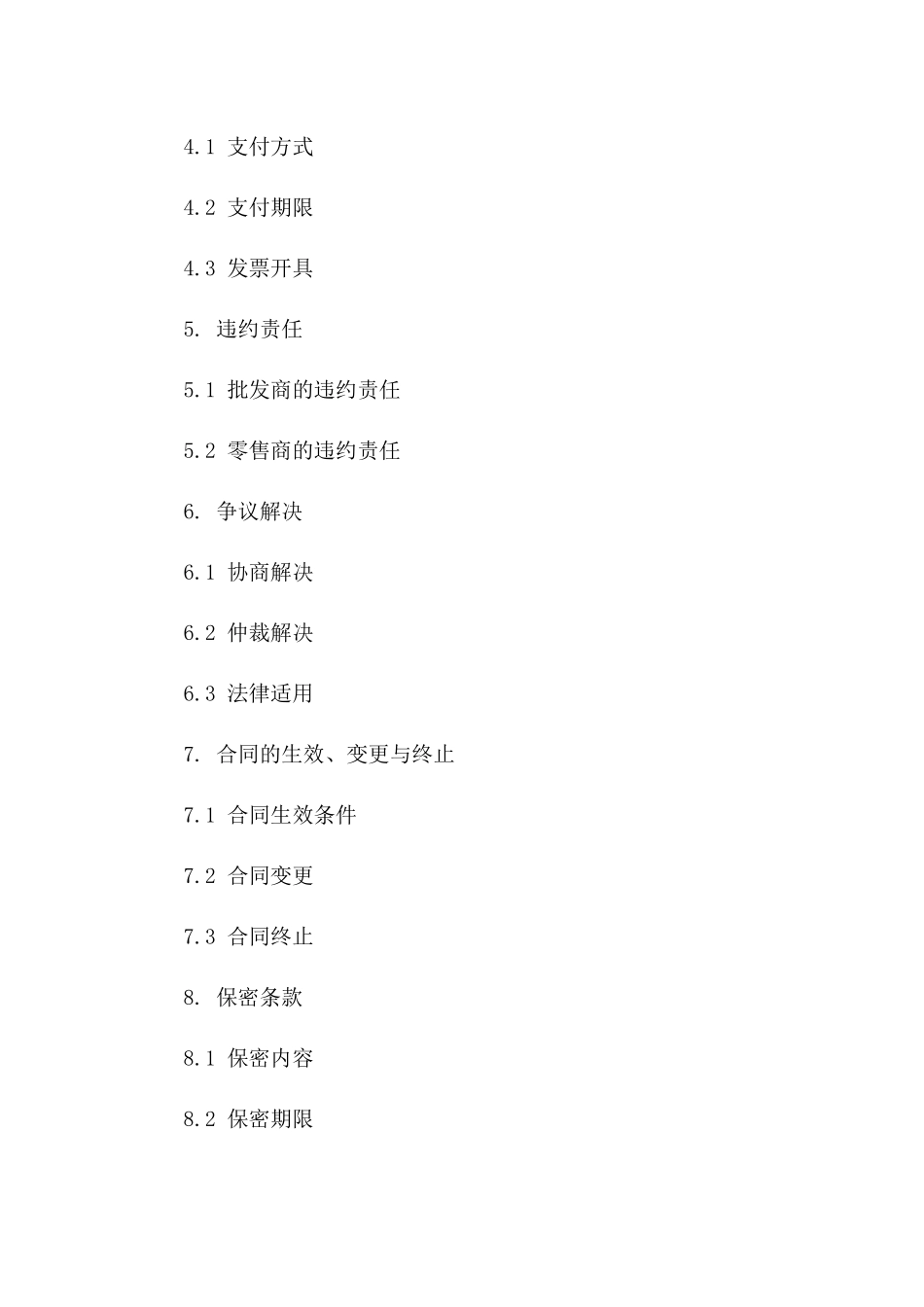 4.1 支付方式

4.2 支付期限

4.3 发票开具

5. 违约责任

5.1 批发商的违约责任

5.2 零售商的违约责任

6. 争议解决

6.1 协商解决

6.2 仲裁解决

6.3 法律适用

7. 合同的生效、变更与终止

7.1 合同生效条件

7.2 合同变更

7.3 合同终止

8. 保密条款

8.1 保密内容

8.2 保密期限